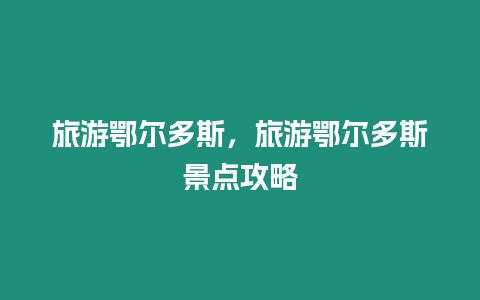 旅游鄂尔多斯，旅游鄂尔多斯景点攻略